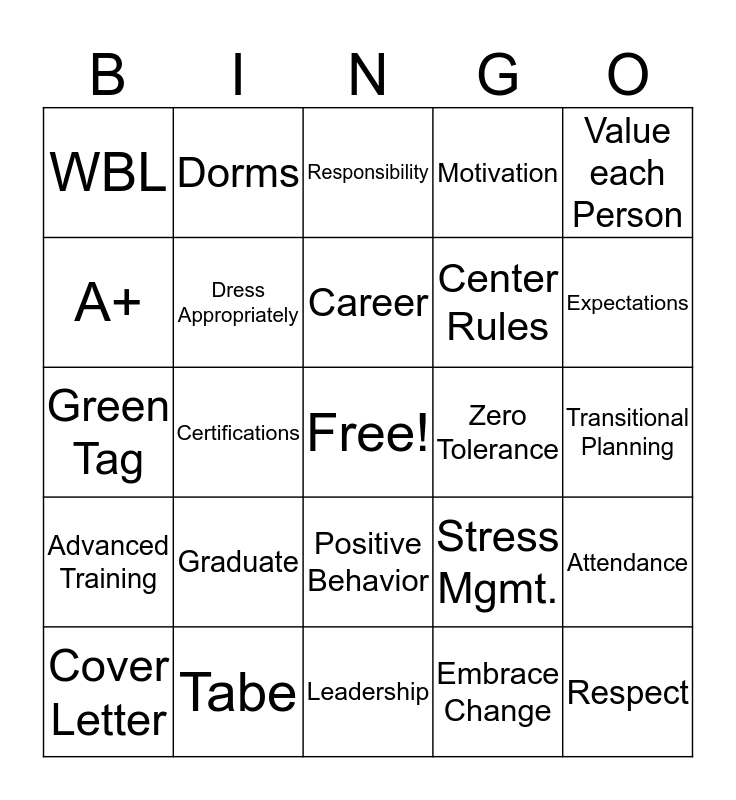 | B | I | N | G | O |
|---|---|---|---|---|
| WBL | Dorms | Responsibility | Motivation | Value each Person |
| A+ | Dress Appropriately | Career | Center Rules | Expectations |
| Green Tag | Certifications | Free! | Zero Tolerance | Transitional Planning |
| Advanced Training | Graduate | Positive Behavior | Stress Mgmt. | Attendance |
| Cover Letter | Tabe | Leadership | Embrace Change | Respect |